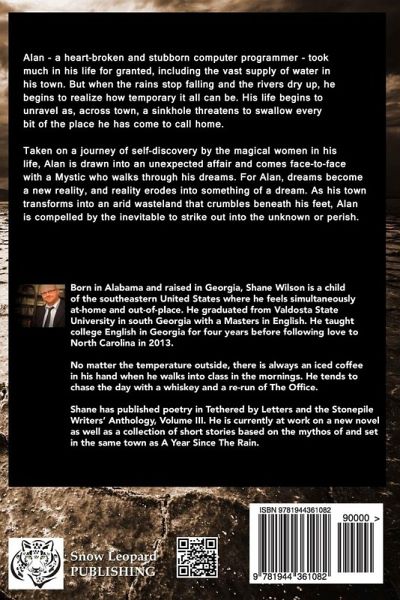 Alan - a heart-broken and stubborn computer programmer - took much in his life for granted, including the vast supply of water in his town. But when the rains stop falling and the rivers dry up, he begins to realize how temporary it all can be. His life begins to unravel as, across town, a sinkhole threatens to swallow every bit of the place he has come to call home.

Taken on a journey of self-discovery by the magical women in his life, Alan is drawn into an unexpected affair and comes face-to-face with a Mystic who walks through his dreams. For Alan, dreams become a new reality, and reality erodes into something of a dream. As his town transforms into an arid wasteland that crumbles beneath his feet, Alan is compelled by the inevitable to strike out into the unknown or perish.

Born in Alabama and raised in Georgia, Shane Wilson is a child of the southeastern United States where he feels simultaneously at-home and out-of-place. He graduated from Valdosta State University in south Georgia with a Masters in English. He taught college English in Georgia for four years before following love to North Carolina in 2013.

No matter the temperature outside, there is always an iced coffee in his hand when he walks into class in the mornings. He tends to chase the day with a whiskey and a re-run of The Office.

Shane has published poetry in Tethered by Letters and the Stonepile Writers' Anthology, Volume III. He is currently at work on a new novel as well as a collection of short stories based on the mythos of and set in the same town as A Year Since The Rain.

Snow Leopard PUBLISHING

ISBN 9781944361082

90000 >

9 781944 361082